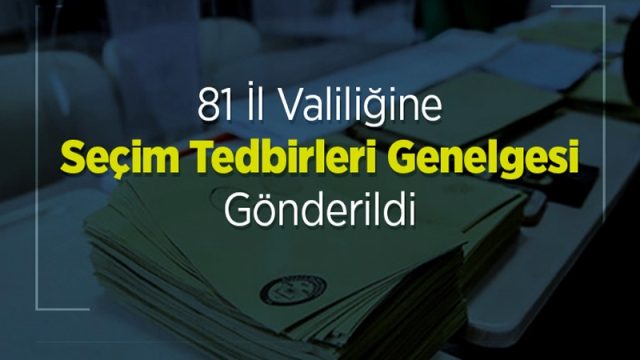 81 İl Valiliğine
Seçim Tedbirleri Genelgesi
Gönderildi